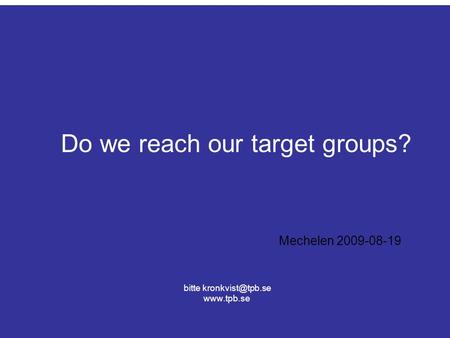 Do we reach our target groups?

Mechelen 2009-08-19

bitte kronkvist@tpb.se
www.tpb.se